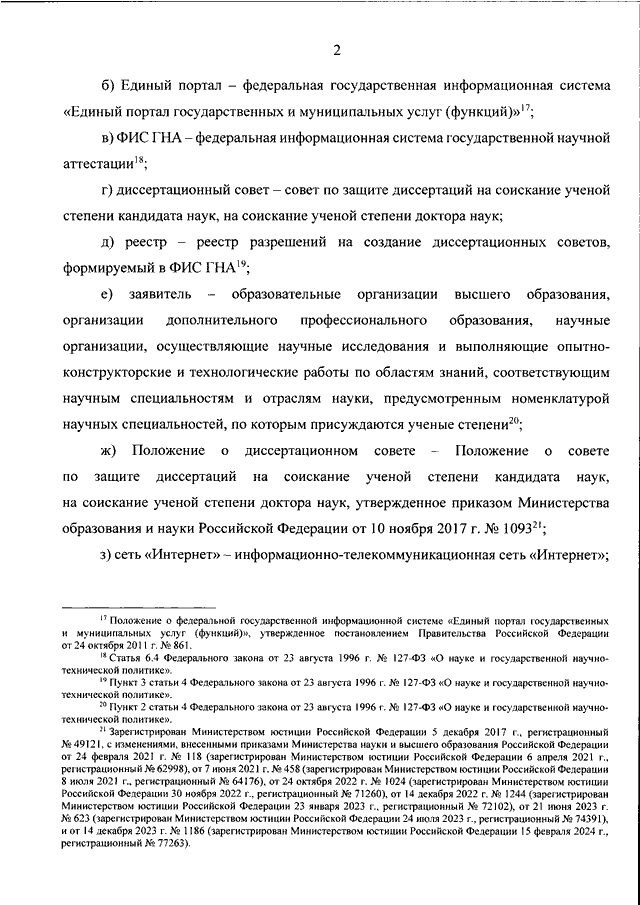 2

б) Единый портал – федеральная государственная информационная система «Единый портал государственных и муниципальных услуг (функций)»$^{17}$;

в) ФИС ГНА – федеральная информационная система государственной научной аттестации$^{18}$;

г) диссертационный совет – совет по защите диссертаций на соискание ученой степени кандидата наук, на соискание ученой степени доктора наук;

д) реестр – реестр разрешений на создание диссертационных советов, формируемый в ФИС ГНА$^{19}$;

е) заявитель – образовательные организации высшего образования, организации дополнительного профессионального образования, научные организации, осуществляющие научные исследования и выполняющие опытно-конструкторские и технологические работы по областям знаний, соответствующим научным специальностям и отраслям науки, предусмотренным номенклатурой научных специальностей, по которым присуждаются ученые степени$^{20}$;

ж) Положение о диссертационном совете – Положение о совете по защите диссертаций на соискание ученой степени кандидата наук, на соискание ученой степени доктора наук, утвержденное приказом Министерства образования и науки Российской Федерации от 10 ноября 2017 г. № 1093$^{21}$;

з) сеть «Интернет» – информационно-телекоммуникационная сеть «Интернет»;

$^{17}$ Положение о федеральной государственной информационной системе «Единый портал государственных и муниципальных услуг (функций)», утвержденное постановлением Правительства Российской Федерации от 24 октября 2011 г. № 861.

$^{18}$ Статья 6.4 Федерального закона от 23 августа 1996 г. № 127-ФЗ «О науке и государственной научно-технической политике».

$^{19}$ Пункт 3 статьи 4 Федерального закона от 23 августа 1996 г. № 127-ФЗ «О науке и государственной научно-технической политике».

$^{20}$ Пункт 2 статьи 4 Федерального закона от 23 августа 1996 г. № 127-ФЗ «О науке и государственной научно-технической политике».

$^{21}$ Зарегистрирован Министерством юстиции Российской Федерации 5 декабря 2017 г., регистрационный № 49121, с изменениями, внесенными приказами Министерства науки и высшего образования Российской Федерации от 24 февраля 2021 г. № 118 (зарегистрирован Министерством юстиции Российской Федерации 6 апреля 2021 г., регистрационный № 62998), от 7 июня 2021 г. № 458 (зарегистрирован Министерством юстиции Российской Федерации 8 июля 2021 г., регистрационный № 64176), от 24 октября 2022 г. № 1024 (зарегистрирован Министерством юстиции Российской Федерации 30 ноября 2022 г., регистрационный № 71260), от 14 декабря 2022 г. № 1244 (зарегистрирован Министерством юстиции Российской Федерации 23 января 2023 г., регистрационный № 72102), от 21 июня 2023 г. № 623 (зарегистрирован Министерством юстиции Российской Федерации 24 июля 2023 г., регистрационный № 74391), и от 14 декабря 2023 г. № 1186 (зарегистрирован Министерством юстиции Российской Федерации 15 февраля 2024 г., регистрационный № 77263).